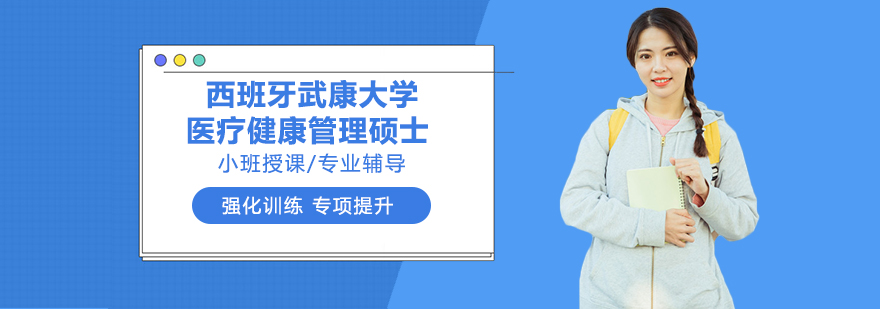 西班牙武康大学
医疗健康管理硕士
小班授课/专业辅导
强化训练 专项提升